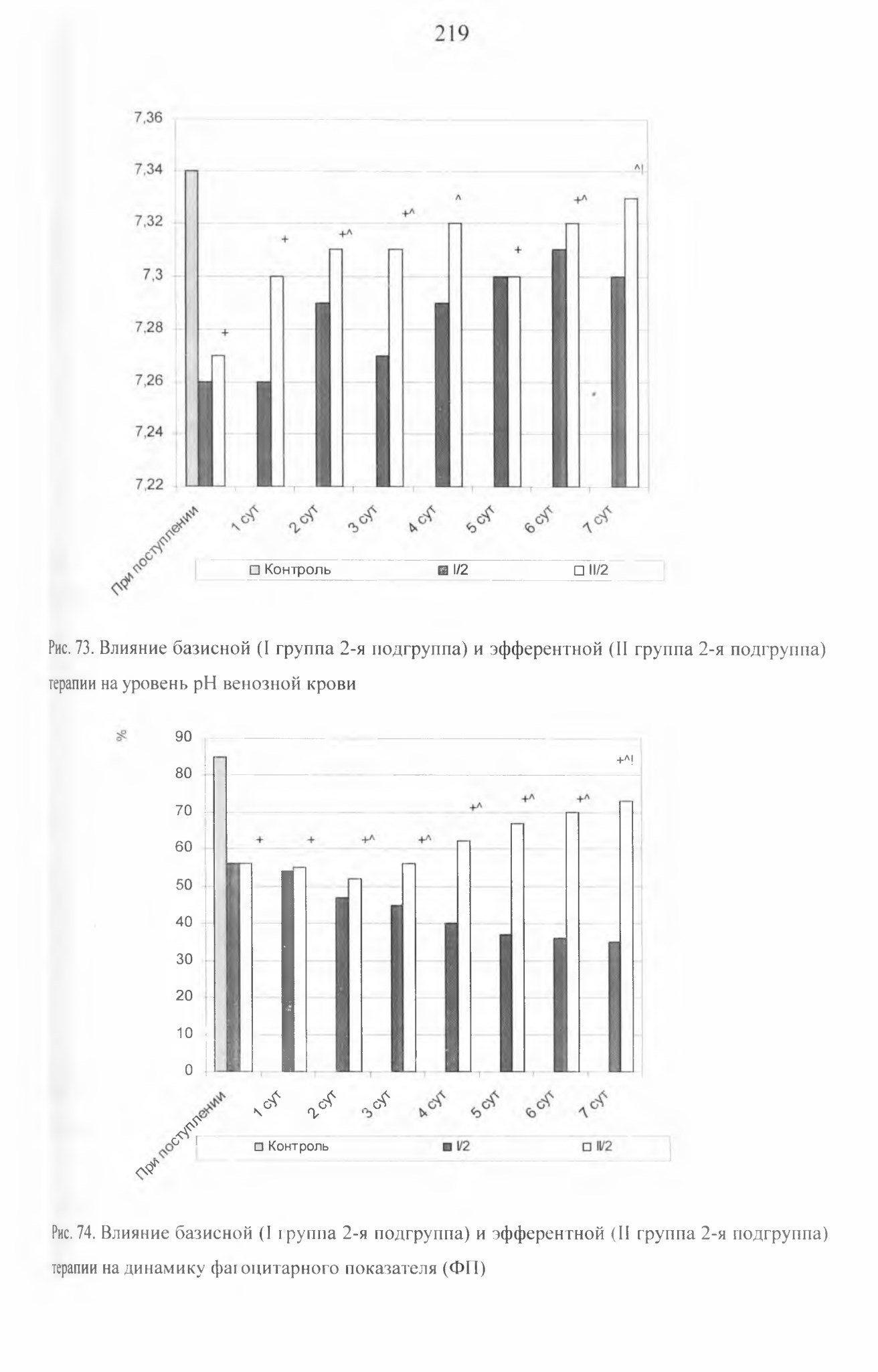 219

7,36
7,34
7,32
7,3
7,28
7,26
7,24
7,22

+
+
+^
+^
^
+
+^
^!

При поступлении
1 сут
2 сут
3 сут
4 сут
5 сут
6 сут
7 сут

Контроль
I/2
II/2

Рис. 73. Влияние базисной (I группа 2-я подгруппа) и эфферентной (II группа 2-я подгруппа) терапии на уровень pH венозной крови

%
90
80
70
60
50
40
30
20
10
0

+
+
+^
+^
+^
+^
+^
+^!

При поступлении
1 сут
2 сут
3 сут
4 сут
5 сут
6 сут
7 сут

Контроль
I/2
II/2

Рис. 74. Влияние базисной (I группа 2-я подгруппа) и эфферентной (II группа 2-я подгруппа) терапии на динамику фагоцитарного показателя (ФП)